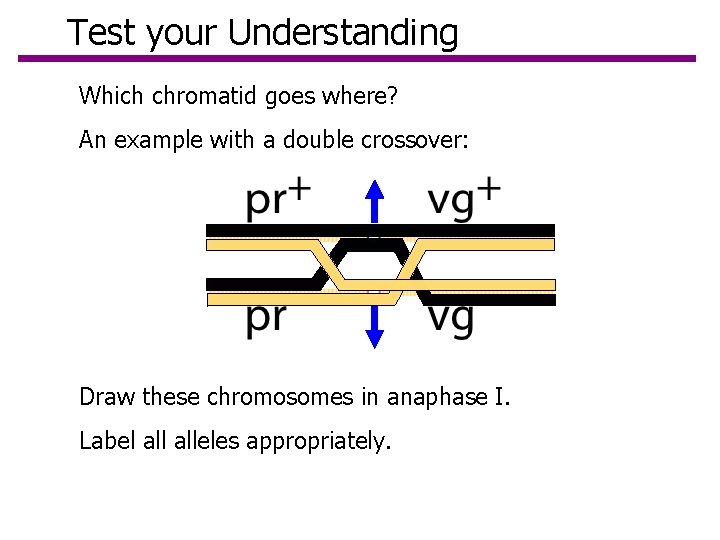 Test your Understanding

Which chromatid goes where?

An example with a double crossover:

$pr^+$

$vg^+$

pr

vg

Draw these chromosomes in anaphase I.

Label all alleles appropriately.